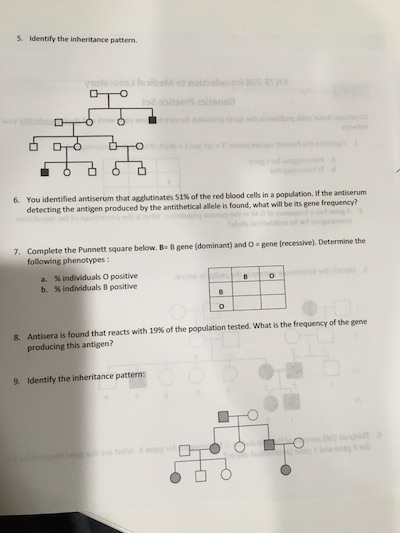 5. Identify the inheritance pattern.

6. You identified antiserum that agglutinates 51% of the red blood cells in a population. If the antiserum detecting the antigen produced by the antithetical allele is found, what will be its gene frequency?

7. Complete the Punnett square below. B= B gene (dominant) and O = gene (recessive). Determine the following phenotypes :

a. % individuals O positive
b. % individuals B positive

|   | B | O |
|---|---|---|
| B |   |   |
| O |   |   |

8. Antisera is found that reacts with 19% of the population tested. What is the frequency of the gene producing this antigen?

9. Identify the inheritance pattern: